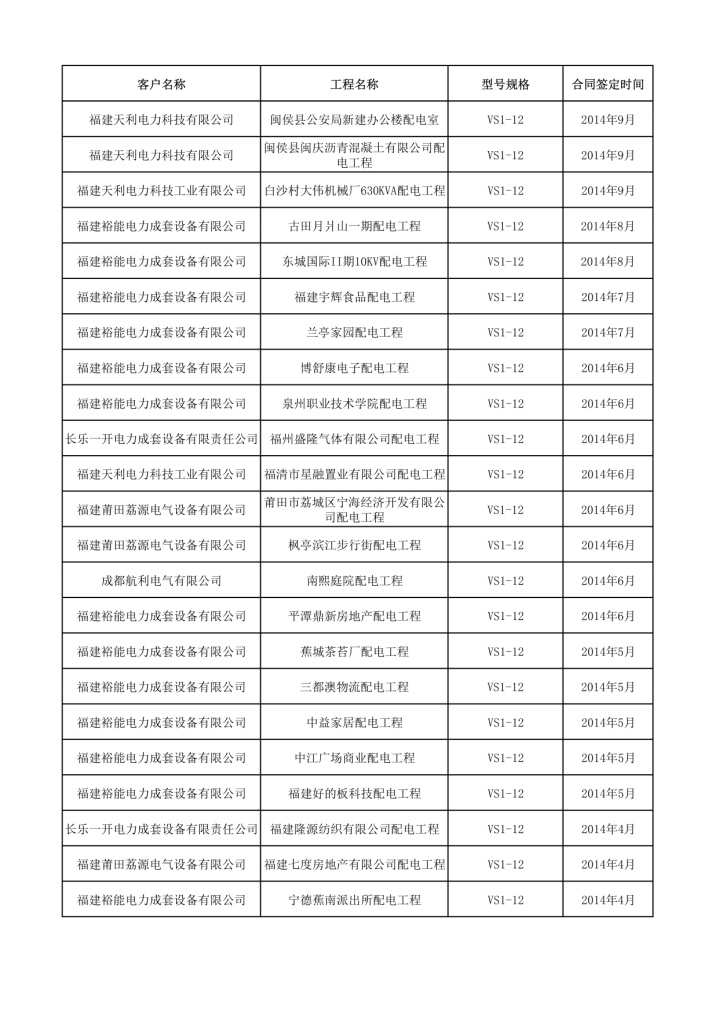 | 客户名称 | 工程名称 | 型号规格 | 合同签定时间 |
|---|---|---|---|
| 福建天利电力科技有限公司 | 闽侯县公安局新建办公楼配电室 | VS1-12 | 2014年9月 |
| 福建天利电力科技有限公司 | 闽侯县闽庆沥青混凝土有限公司配电工程 | VS1-12 | 2014年9月 |
| 福建天利电力科技工业有限公司 | 白沙村大伟机械厂630KVA配电工程 | VS1-12 | 2014年9月 |
| 福建裕能电力成套设备有限公司 | 古田月爿山一期配电工程 | VS1-12 | 2014年8月 |
| 福建裕能电力成套设备有限公司 | 东城国际II期10KV配电工程 | VS1-12 | 2014年8月 |
| 福建裕能电力成套设备有限公司 | 福建宇辉食品配电工程 | VS1-12 | 2014年7月 |
| 福建裕能电力成套设备有限公司 | 兰亭家园配电工程 | VS1-12 | 2014年7月 |
| 福建裕能电力成套设备有限公司 | 博舒康电子配电工程 | VS1-12 | 2014年6月 |
| 福建裕能电力成套设备有限公司 | 泉州职业技术学院配电工程 | VS1-12 | 2014年6月 |
| 长乐一开电力成套设备有限责任公司 | 福州盛隆气体有限公司配电工程 | VS1-12 | 2014年6月 |
| 福建天利电力科技工业有限公司 | 福清市星融置业有限公司配电工程 | VS1-12 | 2014年6月 |
| 福建莆田荔源电气设备有限公司 | 莆田市荔城区宁海经济开发有限公司配电工程 | VS1-12 | 2014年6月 |
| 福建莆田荔源电气设备有限公司 | 枫亭滨江步行街配电工程 | VS1-12 | 2014年6月 |
| 成都航利电气有限公司 | 南熙庭院配电工程 | VS1-12 | 2014年6月 |
| 福建裕能电力成套设备有限公司 | 平潭鼎新房地产配电工程 | VS1-12 | 2014年6月 |
| 福建裕能电力成套设备有限公司 | 蕉城茶苔厂配电工程 | VS1-12 | 2014年5月 |
| 福建裕能电力成套设备有限公司 | 三都澳物流配电工程 | VS1-12 | 2014年5月 |
| 福建裕能电力成套设备有限公司 | 中益家居配电工程 | VS1-12 | 2014年5月 |
| 福建裕能电力成套设备有限公司 | 中江广场商业配电工程 | VS1-12 | 2014年5月 |
| 福建裕能电力成套设备有限公司 | 福建好的板科技配电工程 | VS1-12 | 2014年5月 |
| 长乐一开电力成套设备有限责任公司 | 福建隆源纺织有限公司配电工程 | VS1-12 | 2014年4月 |
| 福建莆田荔源电气设备有限公司 | 福建七度房地产有限公司配电工程 | VS1-12 | 2014年4月 |
| 福建裕能电力成套设备有限公司 | 宁德蕉南派出所配电工程 | VS1-12 | 2014年4月 |